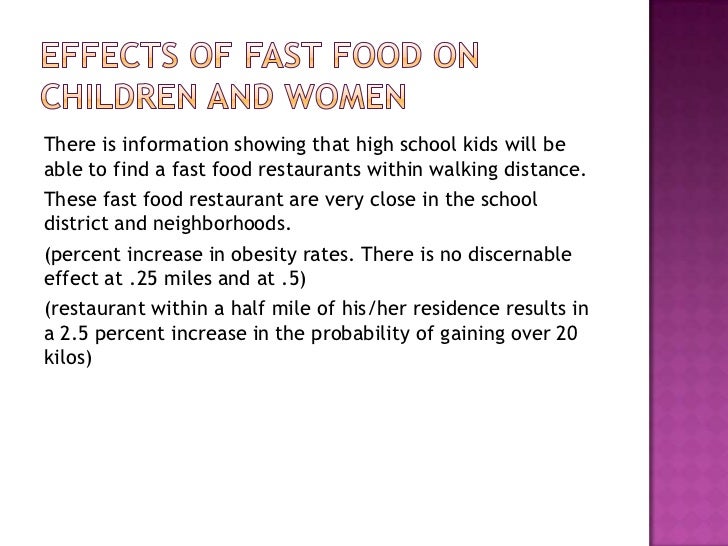 EFFECTS OF FAST FOOD ON CHILDREN AND WOMEN

There is information showing that high school kids will be able to find a fast food restaurants within walking distance.

These fast food restaurant are very close in the school district and neighborhoods.

(percent increase in obesity rates. There is no discernable effect at .25 miles and at .5)

(restaurant within a half mile of his/her residence results in a 2.5 percent increase in the probability of gaining over 20 kilos)